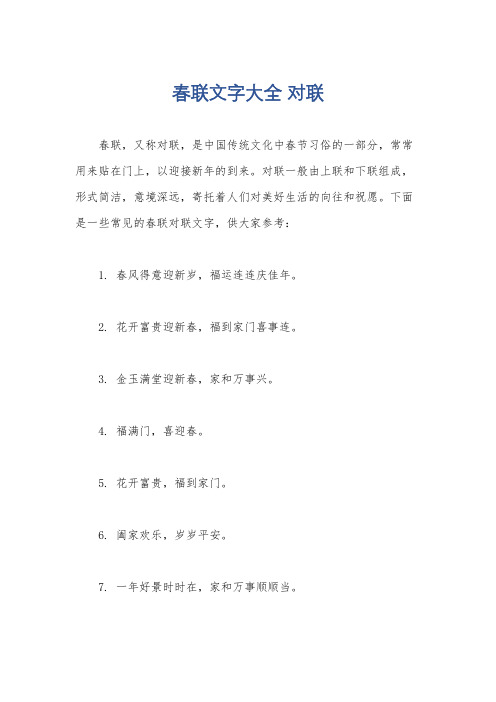 春联文字大全 对联

春联，又称对联，是中国传统文化中春节习俗的一部分，常常用来贴在门上，以迎接新年的到来。对联一般由上联和下联组成，形式简洁，意境深远，寄托着人们对美好生活的向往和祝愿。下面是一些常见的春联对联文字，供大家参考：

1. 春风得意迎新岁，福运连连庆佳年。

2. 花开富贵迎新春，福到家门喜事连。

3. 金玉满堂迎新春，家和万事兴。

4. 福满门，喜迎春。

5. 花开富贵，福到家门。

6. 阖家欢乐，岁岁平安。

7. 一年好景时时在，家和万事顺顺当。